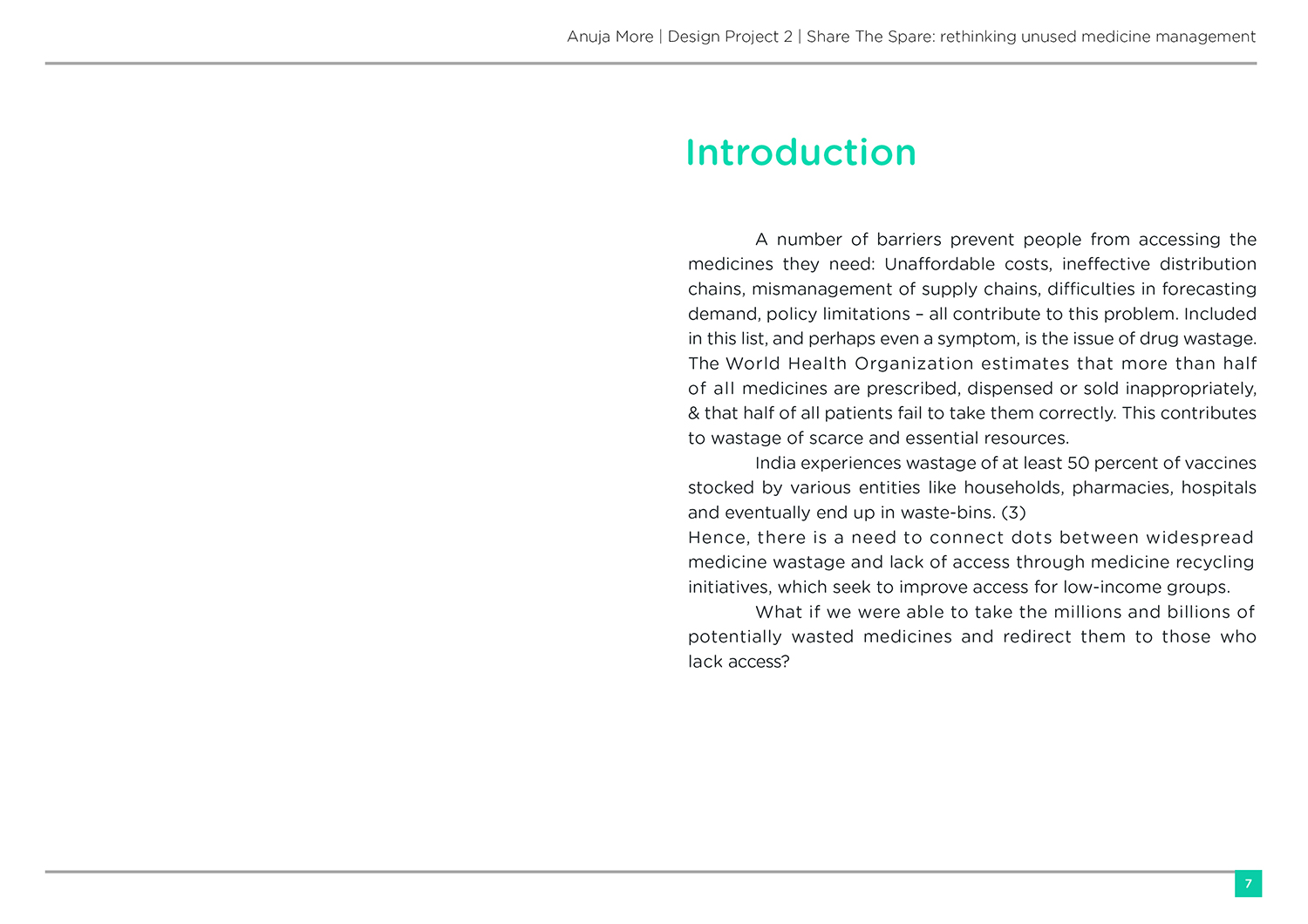 Anuja More | Design Project 2 | Share The Spare: rethinking unused medicine management

Introduction

A number of barriers prevent people from accessing the medicines they need: Unaffordable costs, ineffective distribution chains, mismanagement of supply chains, difficulties in forecasting demand, policy limitations – all contribute to this problem. Included in this list, and perhaps even a symptom, is the issue of drug wastage. The World Health Organization estimates that more than half of all medicines are prescribed, dispensed or sold inappropriately, & that half of all patients fail to take them correctly. This contributes to wastage of scarce and essential resources.

India experiences wastage of at least 50 percent of vaccines stocked by various entities like households, pharmacies, hospitals and eventually end up in waste-bins. (3)
Hence, there is a need to connect dots between widespread medicine wastage and lack of access through medicine recycling initiatives, which seek to improve access for low-income groups.

What if we were able to take the millions and billions of potentially wasted medicines and redirect them to those who lack access?

7